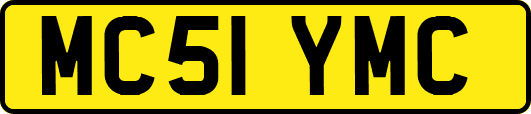 MC51 YMC